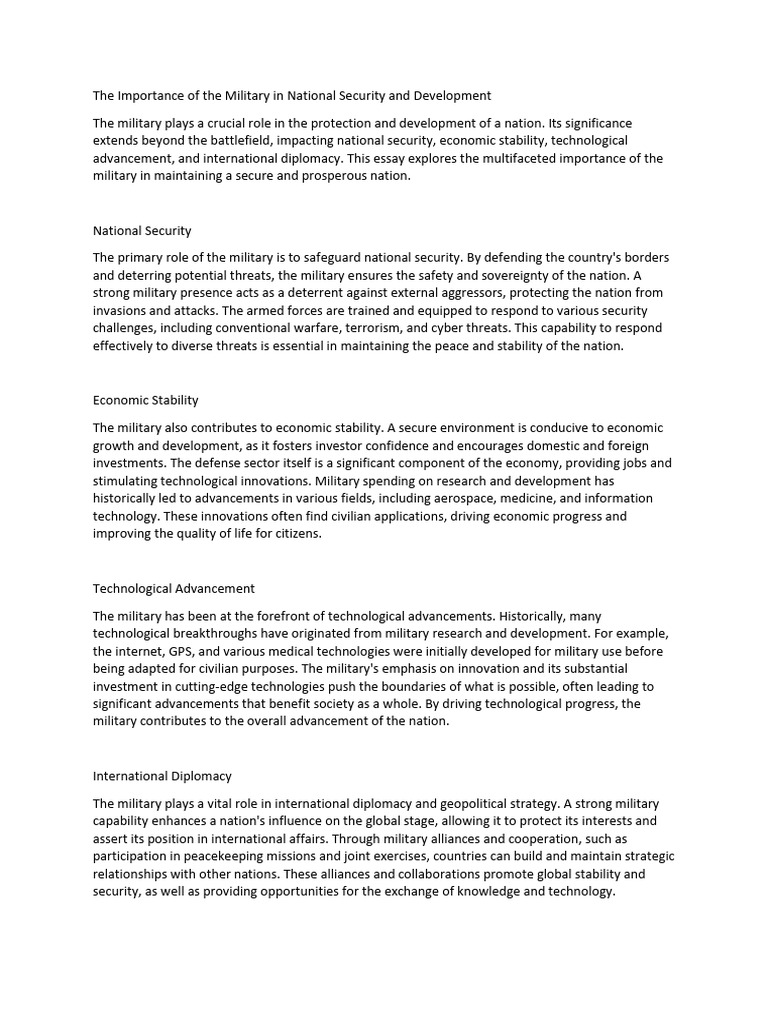 The Importance of the Military in National Security and Development

The military plays a crucial role in the protection and development of a nation. Its significance extends beyond the battlefield, impacting national security, economic stability, technological advancement, and international diplomacy. This essay explores the multifaceted importance of the military in maintaining a secure and prosperous nation.

National Security

The primary role of the military is to safeguard national security. By defending the country's borders and deterring potential threats, the military ensures the safety and sovereignty of the nation. A strong military presence acts as a deterrent against external aggressors, protecting the nation from invasions and attacks. The armed forces are trained and equipped to respond to various security challenges, including conventional warfare, terrorism, and cyber threats. This capability to respond effectively to diverse threats is essential in maintaining the peace and stability of the nation.

Economic Stability

The military also contributes to economic stability. A secure environment is conducive to economic growth and development, as it fosters investor confidence and encourages domestic and foreign investments. The defense sector itself is a significant component of the economy, providing jobs and stimulating technological innovations. Military spending on research and development has historically led to advancements in various fields, including aerospace, medicine, and information technology. These innovations often find civilian applications, driving economic progress and improving the quality of life for citizens.

Technological Advancement

The military has been at the forefront of technological advancements. Historically, many technological breakthroughs have originated from military research and development. For example, the internet, GPS, and various medical technologies were initially developed for military use before being adapted for civilian purposes. The military's emphasis on innovation and its substantial investment in cutting-edge technologies push the boundaries of what is possible, often leading to significant advancements that benefit society as a whole. By driving technological progress, the military contributes to the overall advancement of the nation.

International Diplomacy

The military plays a vital role in international diplomacy and geopolitical strategy. A strong military capability enhances a nation's influence on the global stage, allowing it to protect its interests and assert its position in international affairs. Through military alliances and cooperation, such as participation in peacekeeping missions and joint exercises, countries can build and maintain strategic relationships with other nations. These alliances and collaborations promote global stability and security, as well as providing opportunities for the exchange of knowledge and technology.